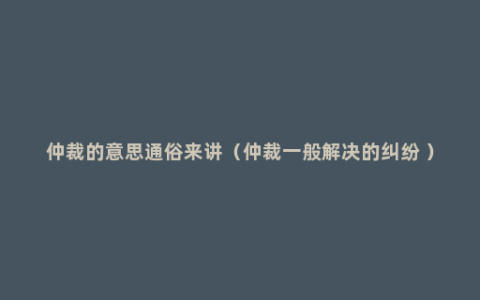 仲裁的意思通俗来讲（仲裁一般解决的纠纷）